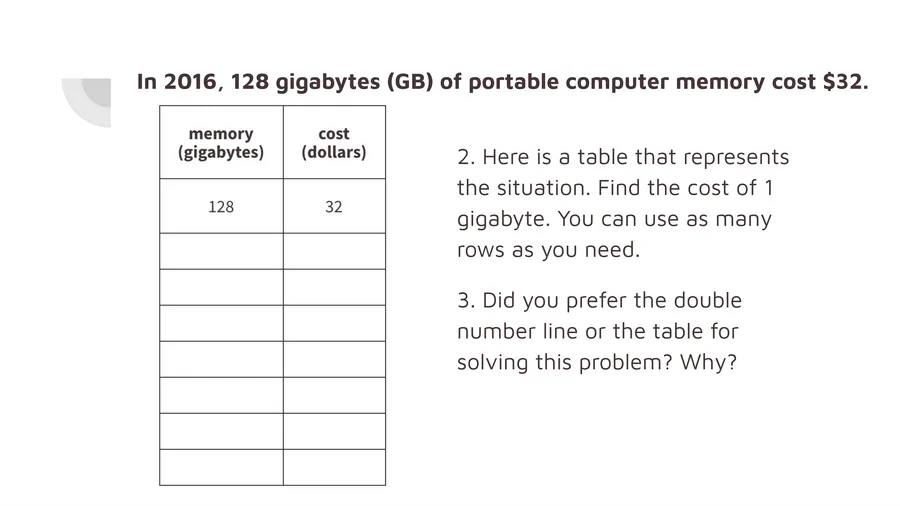 In 2016, 128 gigabytes (GB) of portable computer memory cost $32.

| memory (gigabytes) | cost (dollars) |
|---|---|
| 128 | 32 |
| | |
| | |
| | |
| | |
| | |
| | |
| | |

2. Here is a table that represents the situation. Find the cost of 1 gigabyte. You can use as many rows as you need.

3. Did you prefer the double number line or the table for solving this problem? Why?